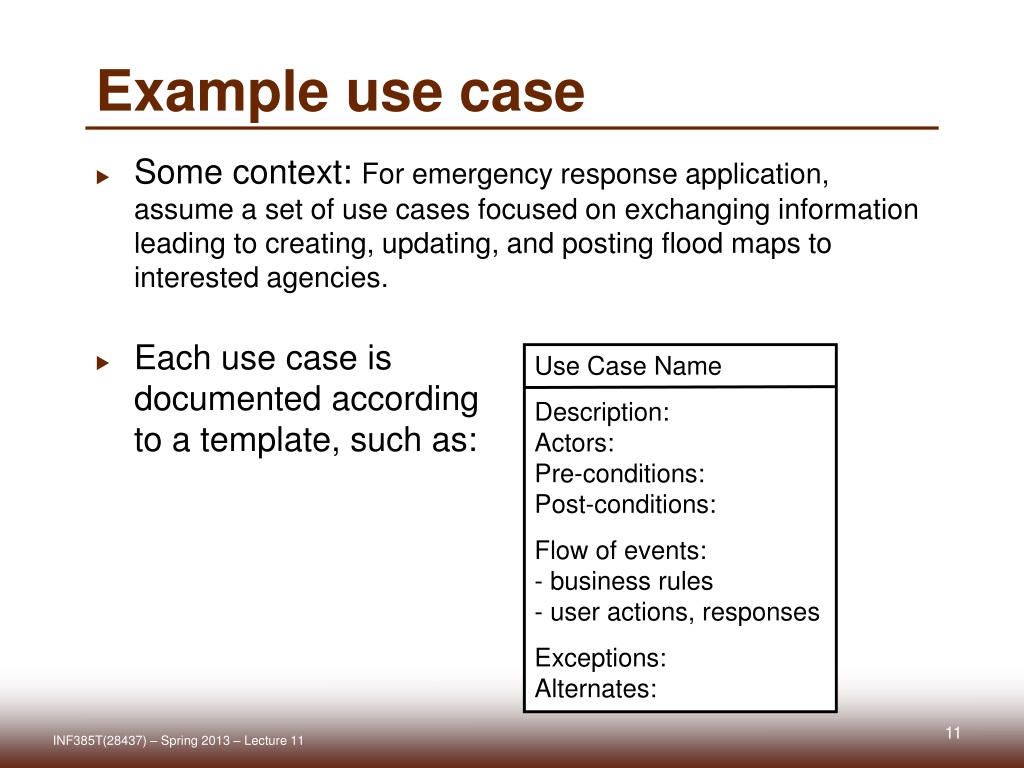 Example use case

Some context: For emergency response application, assume a set of use cases focused on exchanging information leading to creating, updating, and posting flood maps to interested agencies.

Each use case is documented according to a template, such as:

Use Case Name

Description:
Actors:
Pre-conditions:
Post-conditions:

Flow of events:
- business rules
- user actions, responses

Exceptions:
Alternates:

INF385T(28437) – Spring 2013 – Lecture 11

11